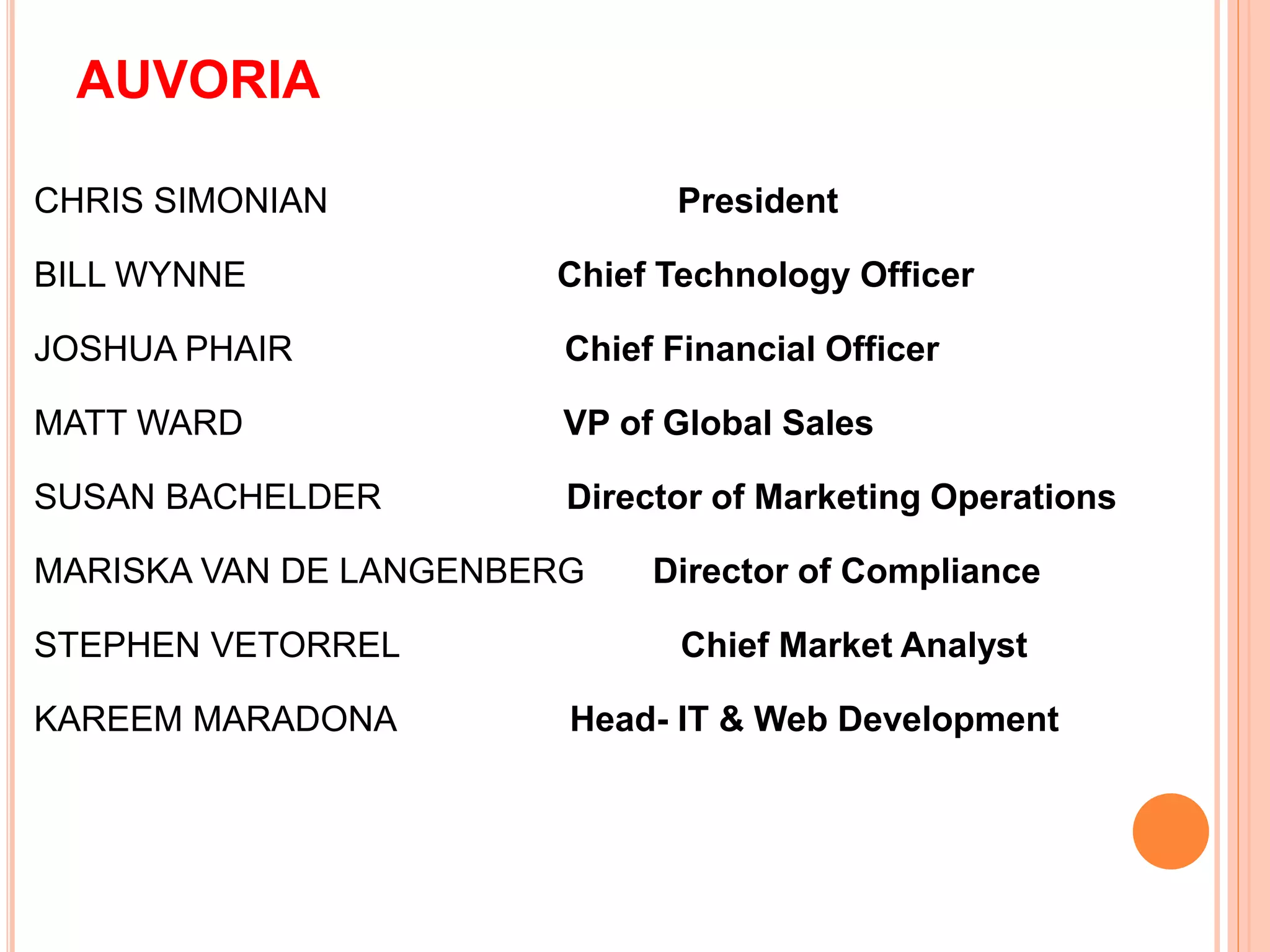 AUVORIA

CHRIS SIMONIAN President

BILL WYNNE Chief Technology Officer

JOSHUA PHAIR Chief Financial Officer

MATT WARD VP of Global Sales

SUSAN BACHELDER Director of Marketing Operations

MARISKA VAN DE LANGENBERG Director of Compliance

STEPHEN VETORREL Chief Market Analyst

KAREEM MARADONA Head- IT & Web Development